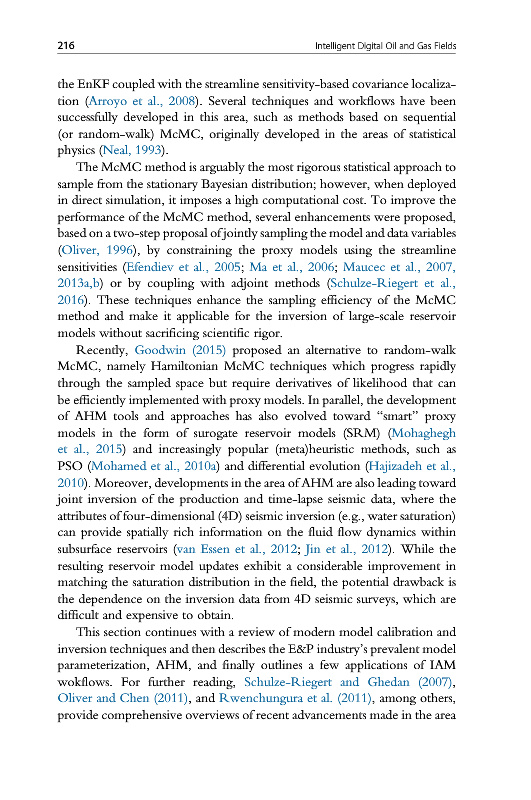 216 Intelligent Digital Oil and Gas Fields

the EnKF coupled with the streamline sensitivity-based covariance localization (Arroyo et al., 2008). Several techniques and workflows have been successfully developed in this area, such as methods based on sequential (or random-walk) McMC, originally developed in the areas of statistical physics (Neal, 1993).

The McMC method is arguably the most rigorous statistical approach to sample from the stationary Bayesian distribution; however, when deployed in direct simulation, it imposes a high computational cost. To improve the performance of the McMC method, several enhancements were proposed, based on a two-step proposal of jointly sampling the model and data variables (Oliver, 1996), by constraining the proxy models using the streamline sensitivities (Efendiev et al., 2005; Ma et al., 2006; Maucec et al., 2007, 2013a,b) or by coupling with adjoint methods (Schulze-Riegert et al., 2016). These techniques enhance the sampling efficiency of the McMC method and make it applicable for the inversion of large-scale reservoir models without sacrificing scientific rigor.

Recently, Goodwin (2015) proposed an alternative to random-walk McMC, namely Hamiltonian McMC techniques which progress rapidly through the sampled space but require derivatives of likelihood that can be efficiently implemented with proxy models. In parallel, the development of AHM tools and approaches has also evolved toward "smart" proxy models in the form of surogate reservoir models (SRM) (Mohaghegh et al., 2015) and increasingly popular (meta)heuristic methods, such as PSO (Mohamed et al., 2010a) and differential evolution (Hajizadeh et al., 2010). Moreover, developments in the area of AHM are also leading toward joint inversion of the production and time-lapse seismic data, where the attributes of four-dimensional (4D) seismic inversion (e.g., water saturation) can provide spatially rich information on the fluid flow dynamics within subsurface reservoirs (van Essen et al., 2012; Jin et al., 2012). While the resulting reservoir model updates exhibit a considerable improvement in matching the saturation distribution in the field, the potential drawback is the dependence on the inversion data from 4D seismic surveys, which are difficult and expensive to obtain.

This section continues with a review of modern model calibration and inversion techniques and then describes the E&P industry's prevalent model parameterization, AHM, and finally outlines a few applications of IAM wokflows. For further reading, Schulze-Riegert and Ghedan (2007), Oliver and Chen (2011), and Rwenchungura et al. (2011), among others, provide comprehensive overviews of recent advancements made in the area